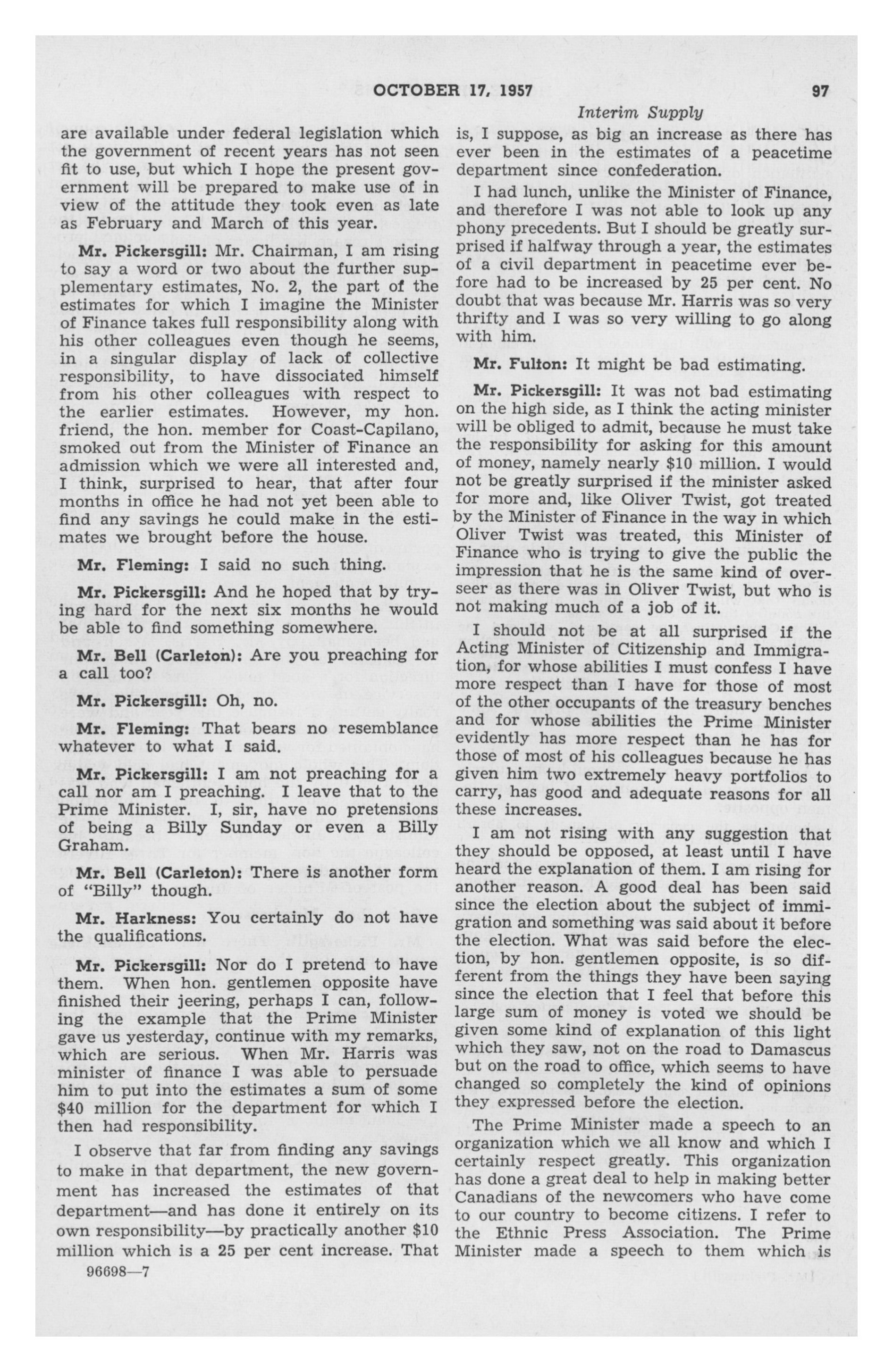 OCTOBER 17, 1957

97

Interim Supply

are available under federal legislation which the government of recent years has not seen fit to use, but which I hope the present government will be prepared to make use of in view of the attitude they took even as late as February and March of this year.

Mr. Pickersgill: Mr. Chairman, I am rising to say a word or two about the further supplementary estimates, No. 2, the part of the estimates for which I imagine the Minister of Finance takes full responsibility along with his other colleagues even though he seems, in a singular display of lack of collective responsibility, to have dissociated himself from his other colleagues with respect to the earlier estimates. However, my hon. friend, the hon. member for Coast-Capilano, smoked out from the Minister of Finance an admission which we were all interested and, I think, surprised to hear, that after four months in office he had not yet been able to find any savings he could make in the estimates we brought before the house.

Mr. Fleming: I said no such thing.

Mr. Pickersgill: And he hoped that by trying hard for the next six months he would be able to find something somewhere.

Mr. Bell (Carleton): Are you preaching for a call too?

Mr. Pickersgill: Oh, no.

Mr. Fleming: That bears no resemblance whatever to what I said.

Mr. Pickersgill: I am not preaching for a call nor am I preaching. I leave that to the Prime Minister. I, sir, have no pretensions of being a Billy Sunday or even a Billy Graham.

Mr. Bell (Carleton): There is another form of "Billy" though.

Mr. Harkness: You certainly do not have the qualifications.

Mr. Pickersgill: Nor do I pretend to have them. When hon. gentlemen opposite have finished their jeering, perhaps I can, following the example that the Prime Minister gave us yesterday, continue with my remarks, which are serious. When Mr. Harris was minister of finance I was able to persuade him to put into the estimates a sum of some $40 million for the department for which I then had responsibility.

I observe that far from finding any savings to make in that department, the new government has increased the estimates of that department—and has done it entirely on its own responsibility—by practically another $10 million which is a 25 per cent increase. That

96698—7

is, I suppose, as big an increase as there has ever been in the estimates of a peacetime department since confederation.

I had lunch, unlike the Minister of Finance, and therefore I was not able to look up any phony precedents. But I should be greatly surprised if halfway through a year, the estimates of a civil department in peacetime ever before had to be increased by 25 per cent. No doubt that was because Mr. Harris was so very thrifty and I was so very willing to go along with him.

Mr. Fulton: It might be bad estimating.

Mr. Pickersgill: It was not bad estimating on the high side, as I think the acting minister will be obliged to admit, because he must take the responsibility for asking for this amount of money, namely nearly $10 million. I would not be greatly surprised if the minister asked for more and, like Oliver Twist, got treated by the Minister of Finance in the way in which Oliver Twist was treated, this Minister of Finance who is trying to give the public the impression that he is the same kind of overseer as there was in Oliver Twist, but who is not making much of a job of it.

I should not be at all surprised if the Acting Minister of Citizenship and Immigration, for whose abilities I must confess I have more respect than I have for those of most of the other occupants of the treasury benches and for whose abilities the Prime Minister evidently has more respect than he has for those of most of his colleagues because he has given him two extremely heavy portfolios to carry, has good and adequate reasons for all these increases.

I am not rising with any suggestion that they should be opposed, at least until I have heard the explanation of them. I am rising for another reason. A good deal has been said since the election about the subject of immigration and something was said about it before the election. What was said before the election, by hon. gentlemen opposite, is so different from the things they have been saying since the election that I feel that before this large sum of money is voted we should be given some kind of explanation of this light which they saw, not on the road to Damascus but on the road to office, which seems to have changed so completely the kind of opinions they expressed before the election.

The Prime Minister made a speech to an organization which we all know and which I certainly respect greatly. This organization has done a great deal to help in making better Canadians of the newcomers who have come to our country to become citizens. I refer to the Ethnic Press Association. The Prime Minister made a speech to them which is